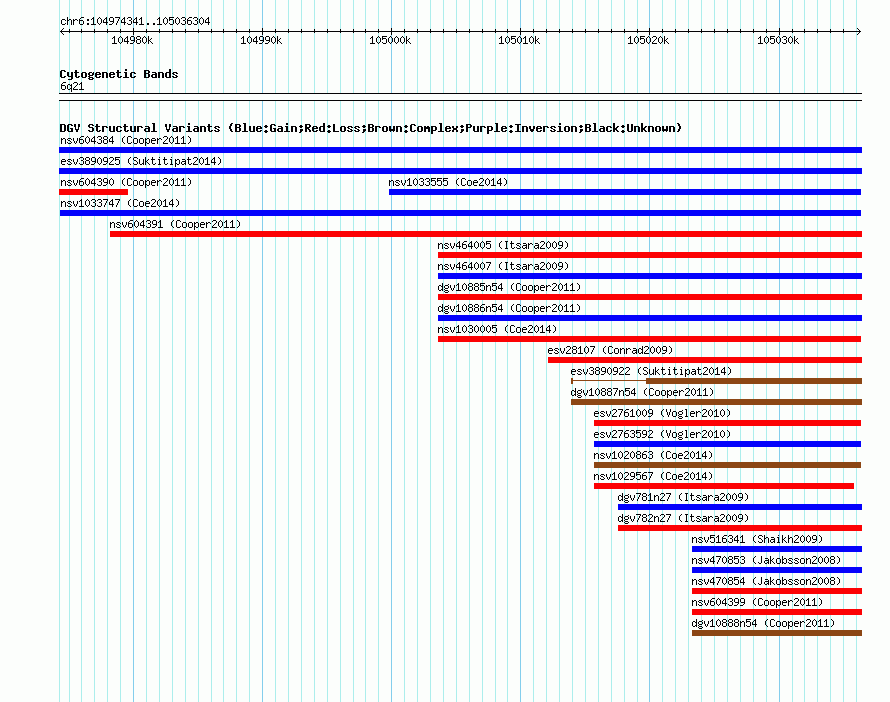 chr6:104974341..105036304

104980k 104990k 105000k 105010k 105020k 105030k

Cytogenetic Bands
6q21

DGV Structural Variants (Blue:Gain;Red:Loss;Brown:Complex;Purple:Inversion;Black:Unknown)
nsv604384 (Cooper2011)
esv3890925 (Suktitipat2014)
nsv604390 (Cooper2011)
nsv1033555 (Coe2014)
nsv1033747 (Coe2014)
nsv604391 (Cooper2011)
nsv464005 (Itsara2009)
nsv464007 (Itsara2009)
dgv10885n54 (Cooper2011)
dgv10886n54 (Cooper2011)
nsv1030005 (Coe2014)
esv28107 (Conrad2009)
esv3890922 (Suktitipat2014)
dgv10887n54 (Cooper2011)
esv2761009 (Vogler2010)
esv2763592 (Vogler2010)
nsv1020863 (Coe2014)
nsv1029567 (Coe2014)
dgv781n27 (Itsara2009)
dgv782n27 (Itsara2009)
nsv516341 (Shaikh2009)
nsv470853 (Jakobsson2008)
nsv470854 (Jakobsson2008)
nsv604399 (Cooper2011)
dgv10888n54 (Cooper2011)